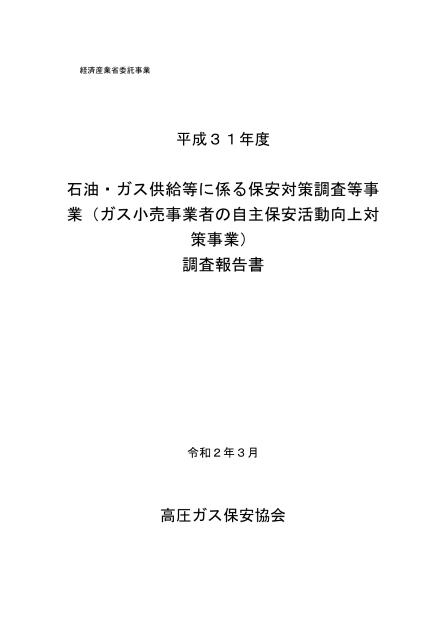 経済産業省委託事業

平成３１年度

石油・ガス供給等に係る保安対策調査等事業（ガス小売事業者の自主保安活動向上対策事業）
調査報告書

令和２年３月

高圧ガス保安協会